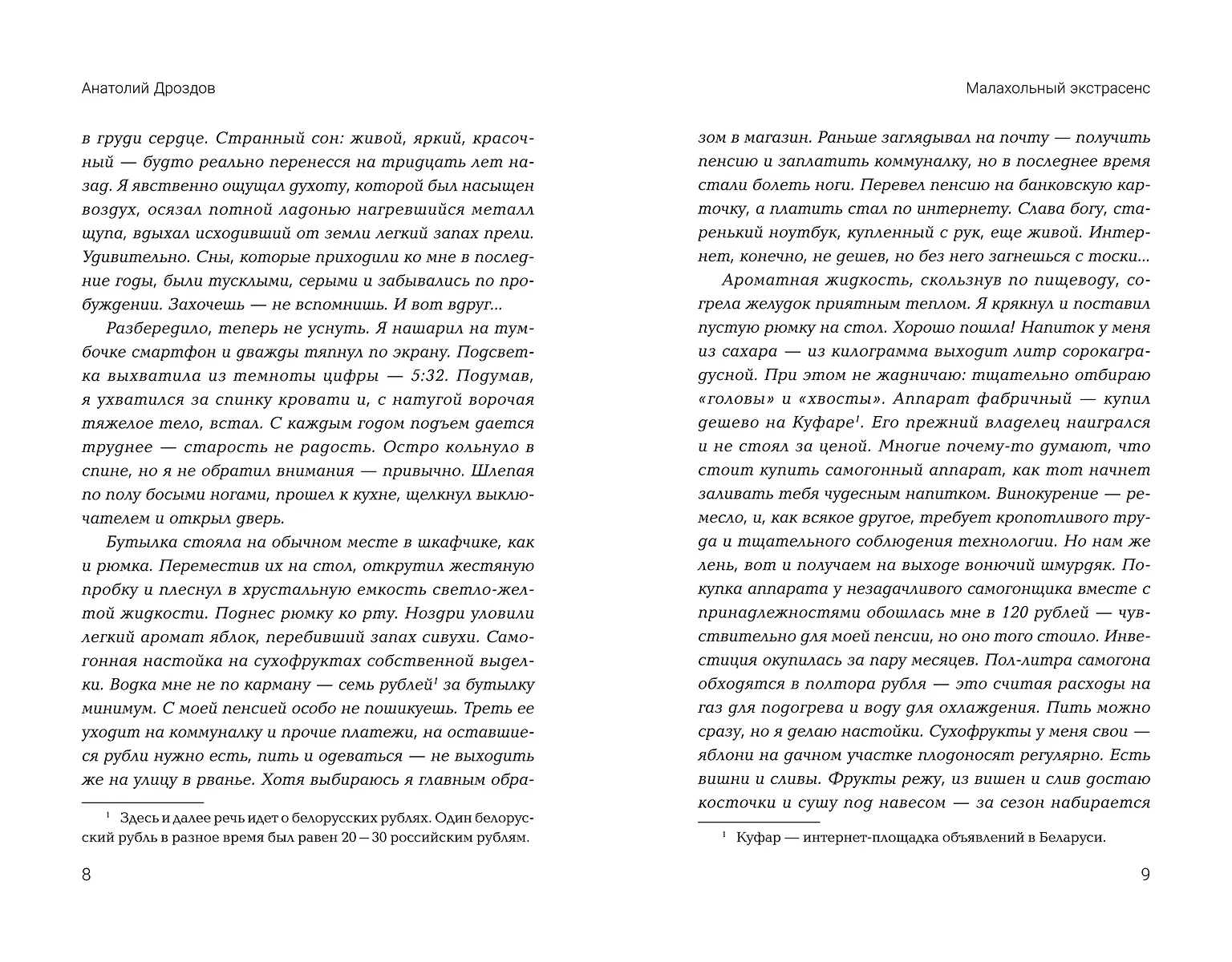 Анатолий Дроздов

в груди сердце. Странный сон: живой, яркий, красочный — будто реально перенесся на тридцать лет назад. Я явственно ощущал духоту, которой был насыщен воздух, осязал потной ладонью нагревшийся металл щупа, вдыхал исходивший от земли легкий запах прели. Удивительно. Сны, которые приходили ко мне в последние годы, были тусклыми, серыми и забывались по пробуждении. Захочешь — не вспомнишь. И вот вдруг...

Разбередило, теперь не уснуть. Я нашарил на тумбочке смартфон и дважды тяпнул по экрану. Подсветка выхватила из темноты цифры — 5:32. Подумав, я ухватился за спинку кровати и, с натугой ворочая тяжелое тело, встал. С каждым годом подъем дается труднее — старость не радость. Остро кольнуло в спине, но я не обратил внимания — привычно. Шлепая по полу босыми ногами, прошел к кухне, щелкнул выключателем и открыл дверь.

Бутылка стояла на обычном месте в шкафчике, как и рюмка. Переместив их на стол, открутил жестяную пробку и плеснул в хрустальную емкость светло-желтой жидкости. Поднес рюмку ко рту. Ноздри уловили легкий аромат яблок, перебивший запах сивухи. Самогонная настойка на сухофруктах собственной выделки. Водка мне не по карману — семь рублей$^1$ за бутылку минимум. С моей пенсией особо не пошикуешь. Треть ее уходит на коммуналку и прочие платежи, на оставшиеся рубли нужно есть, пить и одеваться — не выходить же на улицу в рванье. Хотя выбираюсь я главным обра-

$^1$ Здесь и далее речь идет о белорусских рублях. Один белорусский рубль в разное время был равен 20—30 российским рублям.

8

Малахольный экстрасенс

зом в магазин. Раньше заглядывал на почту — получить пенсию и заплатить коммуналку, но в последнее время стали болеть ноги. Перевел пенсию на банковскую карточку, а платить стал по интернету. Слава богу, старенький ноутбук, купленный с рук, еще живой. Интернет, конечно, не дешев, но без него загнешься с тоски...

Ароматная жидкость, скользнув по пищеводу, согрела желудок приятным теплом. Я крякнул и поставил пустую рюмку на стол. Хорошо пошла! Напиток у меня из сахара — из килограмма выходит литр сорокаградусной. При этом не жадничаю: тщательно отбираю «головы» и «хвосты». Аппарат фабричный — купил дешево на Куфаре$^1$. Его прежний владелец наигрался и не стоял за ценой. Многие почему-то думают, что стоит купить самогонный аппарат, как тот начнет заливать тебя чудесным напитком. Винокурение — ремесло, и, как всякое другое, требует кропотливого труда и тщательного соблюдения технологии. Но нам же лень, вот и получаем на выходе вонючий шмурдяк. Покупка аппарата у незадачливого самогонщика вместе с принадлежностями обошлась мне в 120 рублей — чувствительно для моей пенсии, но оно того стоило. Инвестиция окупилась за пару месяцев. Пол-литра самогона обходятся в полтора рубля — это считая расходы на газ для подогрева и воду для охлаждения. Пить можно сразу, но я делаю настойки. Сухофрукты у меня свои — яблони на дачном участке плодоносят регулярно. Есть вишни и сливы. Фрукты режу, из вишен и слив достаю косточки и сушу под навесом — за сезон набирается

$^1$ Куфар — интернет-площадка объявлений в Беларуси.

9